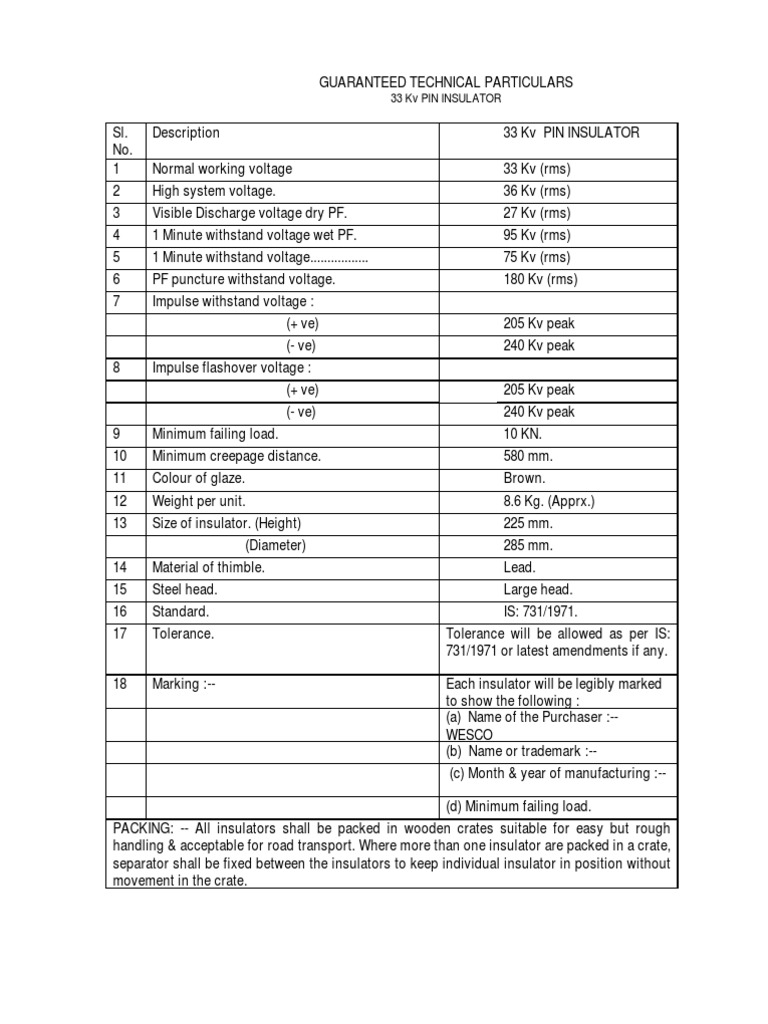 GUARANTEED TECHNICAL PARTICULARS
33 Kv PIN INSULATOR

| Sl. No. | Description | 33 Kv PIN INSULATOR |
|---|---|---|
| 1 | Normal working voltage | 33 Kv (rms) |
| 2 | High system voltage. | 36 Kv (rms) |
| 3 | Visible Discharge voltage dry PF. | 27 Kv (rms) |
| 4 | 1 Minute withstand voltage wet PF. | 95 Kv (rms) |
| 5 | 1 Minute withstand voltage................. | 75 Kv (rms) |
| 6 | PF puncture withstand voltage. | 180 Kv (rms) |
| 7 | Impulse withstand voltage : | |
| | (+ ve) | 205 Kv peak |
| | (- ve) | 240 Kv peak |
| 8 | Impulse flashover voltage : | |
| | (+ ve) | 205 Kv peak |
| | (- ve) | 240 Kv peak |
| 9 | Minimum failing load. | 10 KN. |
| 10 | Minimum creepage distance. | 580 mm. |
| 11 | Colour of glaze. | Brown. |
| 12 | Weight per unit. | 8.6 Kg. (Apprx.) |
| 13 | Size of insulator. (Height) | 225 mm. |
| | (Diameter) | 285 mm. |
| 14 | Material of thimble. | Lead. |
| 15 | Steel head. | Large head. |
| 16 | Standard. | IS: 731/1971. |
| 17 | Tolerance. | Tolerance will be allowed as per IS: 731/1971 or latest amendments if any. |
| 18 | Marking :-- | Each insulator will be legibly marked to show the following : |
| | | (a) Name of the Purchaser :-- WESCO |
| | | (b) Name or trademark :-- |
| | | (c) Month & year of manufacturing :-- |
| | | (d) Minimum failing load. |

PACKING: -- All insulators shall be packed in wooden crates suitable for easy but rough handling & acceptable for road transport. Where more than one insulator are packed in a crate, separator shall be fixed between the insulators to keep individual insulator in position without movement in the crate.